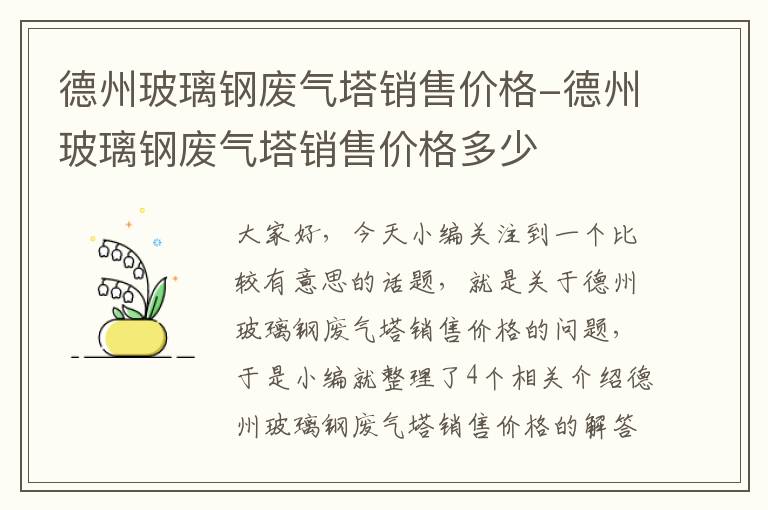 德州玻璃钢废气塔销售价格-德州玻璃钢废气塔销售价格多少

大家好，今天小编关注到一个比较有意思的话题，就是关于德州玻璃钢废气塔销售价格的问题，于是小编就整理了4个相关介绍德州玻璃钢废气塔销售价格的解答